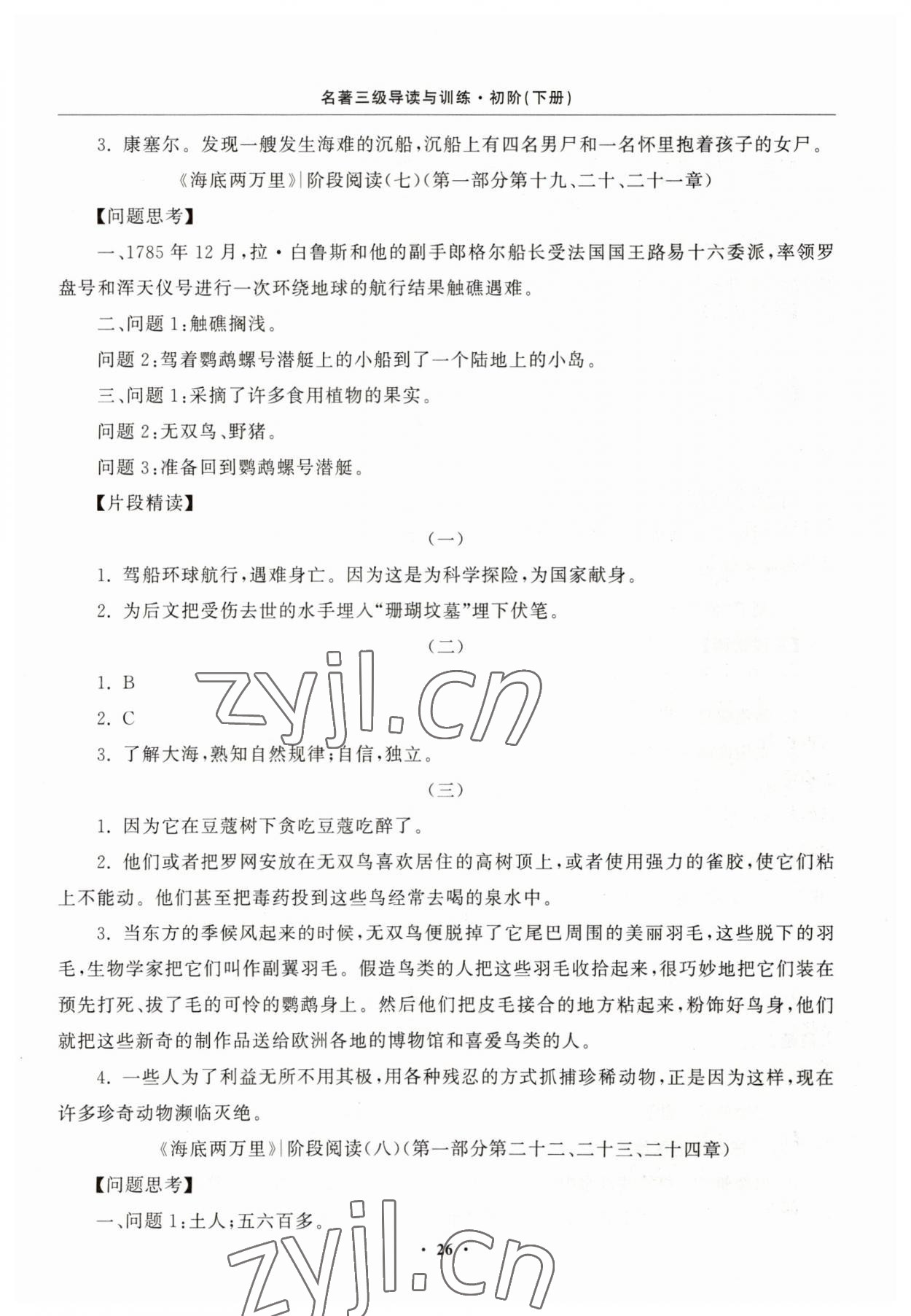 名著三级导读与训练·初阶(下册)

3. 康塞尔。发现一艘发生海难的沉船,沉船上有四名男尸和一名怀里抱着孩子的女尸。

《海底两万里》|阶段阅读(七)(第一部分第十九、二十、二十一章)

【问题思考】

一、1785 年 12 月,拉·白鲁斯和他的副手郎格尔船长受法国国王路易十六委派,率领罗盘号和浑天仪号进行一次环绕地球的航行结果触礁遇难。

二、问题 1:触礁搁浅。

问题 2:驾着鹦鹉螺号潜艇上的小船到了一个陆地上的小岛。

三、问题 1:采摘了许多食用植物的果实。

问题 2:无双鸟、野猪。

问题 3:准备回到鹦鹉螺号潜艇。

【片段精读】

(一)

1. 驾船环球航行,遇难身亡。因为这是为科学探险,为国家献身。

2. 为后文把受伤去世的水手埋入“珊瑚坟墓”埋下伏笔。

(二)

1. B

2. C

3. 了解大海,熟知自然规律;自信,独立。

(三)

1. 因为它在豆蔻树下贪吃豆蔻吃醉了。

2. 他们或者把罗网安放在无双鸟喜欢居住的高树顶上,或者使用强力的雀胶,使它们粘上不能动。他们甚至把毒药投到这些鸟经常去喝的泉水中。

3. 当东方的季候风起来的时候,无双鸟便脱掉了它尾巴周围的美丽羽毛,这些脱下的羽毛,生物学家把它们叫作副翼羽毛。假造鸟类的人把这些羽毛收拾起来,很巧妙地把它们装在预先打死、拔了毛的可怜的鹦鹉身上。然后他们把皮毛接合的地方粘起来,粉饰好鸟身,他们就把这些新奇的制作品送给欧洲各地的博物馆和喜爱鸟类的人。

4. 一些人为了利益无所不用其极,用各种残忍的方式抓捕珍稀动物,正是因为这样,现在许多珍奇动物濒临灭绝。

《海底两万里》|阶段阅读(八)(第一部分第二十二、二十三、二十四章)

【问题思考】

一、问题 1:土人;五六百多。

· 26 ·

zyjl.cn

zyjl.cn